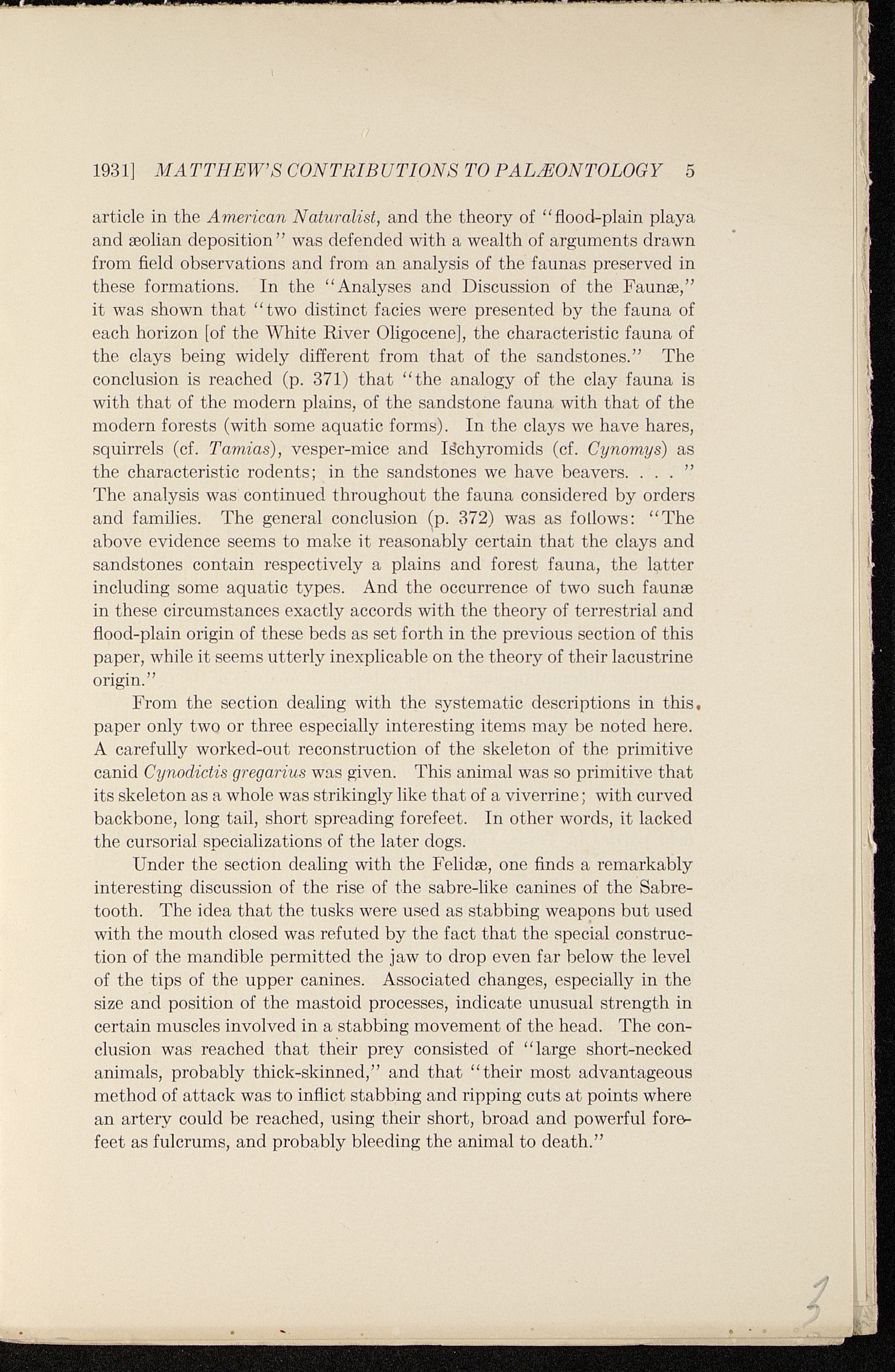 1931] MATTHEW'S CONTRIBUTIONS TO PALÆONTOLOGY 5

article in the American Naturalist, and the theory of "flood-plain playa and æolian deposition" was defended with a wealth of arguments drawn from field observations and from an analysis of the faunas preserved in these formations. In the "Analyses and Discussion of the Faunæ," it was shown that "two distinct facies were presented by the fauna of each horizon [of the White River Oligocene], the characteristic fauna of the clays being widely different from that of the sandstones." The conclusion is reached (p. 371) that "the analogy of the clay fauna is with that of the modern plains, of the sandstone fauna with that of the modern forests (with some aquatic forms). In the clays we have hares, squirrels (cf. Tamias), vesper-mice and Ischyromids (cf. Cynomys) as the characteristic rodents; in the sandstones we have beavers. . . . " The analysis was continued throughout the fauna considered by orders and families. The general conclusion (p. 372) was as follows: "The above evidence seems to make it reasonably certain that the clays and sandstones contain respectively a plains and forest fauna, the latter including some aquatic types. And the occurrence of two such faunæ in these circumstances exactly accords with the theory of terrestrial and flood-plain origin of these beds as set forth in the previous section of this paper, while it seems utterly inexplicable on the theory of their lacustrine origin."

From the section dealing with the systematic descriptions in this paper only two or three especially interesting items may be noted here. A carefully worked-out reconstruction of the skeleton of the primitive canid Cynodictis gregarius was given. This animal was so primitive that its skeleton as a whole was strikingly like that of a viverrine; with curved backbone, long tail, short spreading forefeet. In other words, it lacked the cursorial specializations of the later dogs.

Under the section dealing with the Felidæ, one finds a remarkably interesting discussion of the rise of the sabre-like canines of the Sabretooth. The idea that the tusks were used as stabbing weapons but used with the mouth closed was refuted by the fact that the special construction of the mandible permitted the jaw to drop even far below the level of the tips of the upper canines. Associated changes, especially in the size and position of the mastoid processes, indicate unusual strength in certain muscles involved in a stabbing movement of the head. The conclusion was reached that their prey consisted of "large short-necked animals, probably thick-skinned," and that "their most advantageous method of attack was to inflict stabbing and ripping cuts at points where an artery could be reached, using their short, broad and powerful forefeet as fulcrums, and probably bleeding the animal to death."

3